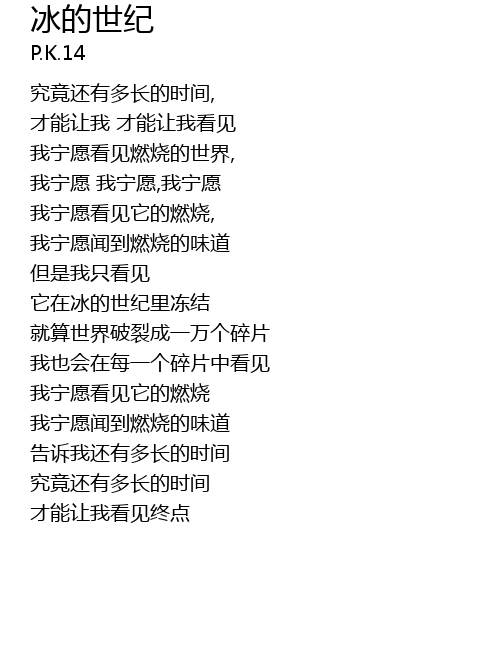 冰的世纪
P.K.14

究竟还有多长的时间,
才能让我 才能让我看见
我宁愿看见燃烧的世界,
我宁愿 我宁愿,我宁愿
我宁愿看见它的燃烧,
我宁愿闻到燃烧的味道
但是我只看见
它在冰的世纪里冻结
就算世界破裂成一万个碎片
我也会在每一个碎片中看见
我宁愿看见它的燃烧
我宁愿闻到燃烧的味道
告诉我还有多长的时间
究竟还有多长的时间
才能让我看见终点